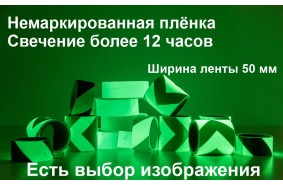 Немаркированная плёнка
Свечение более 12 часов

Ширина ленты 50 мм

Есть выбор изображения